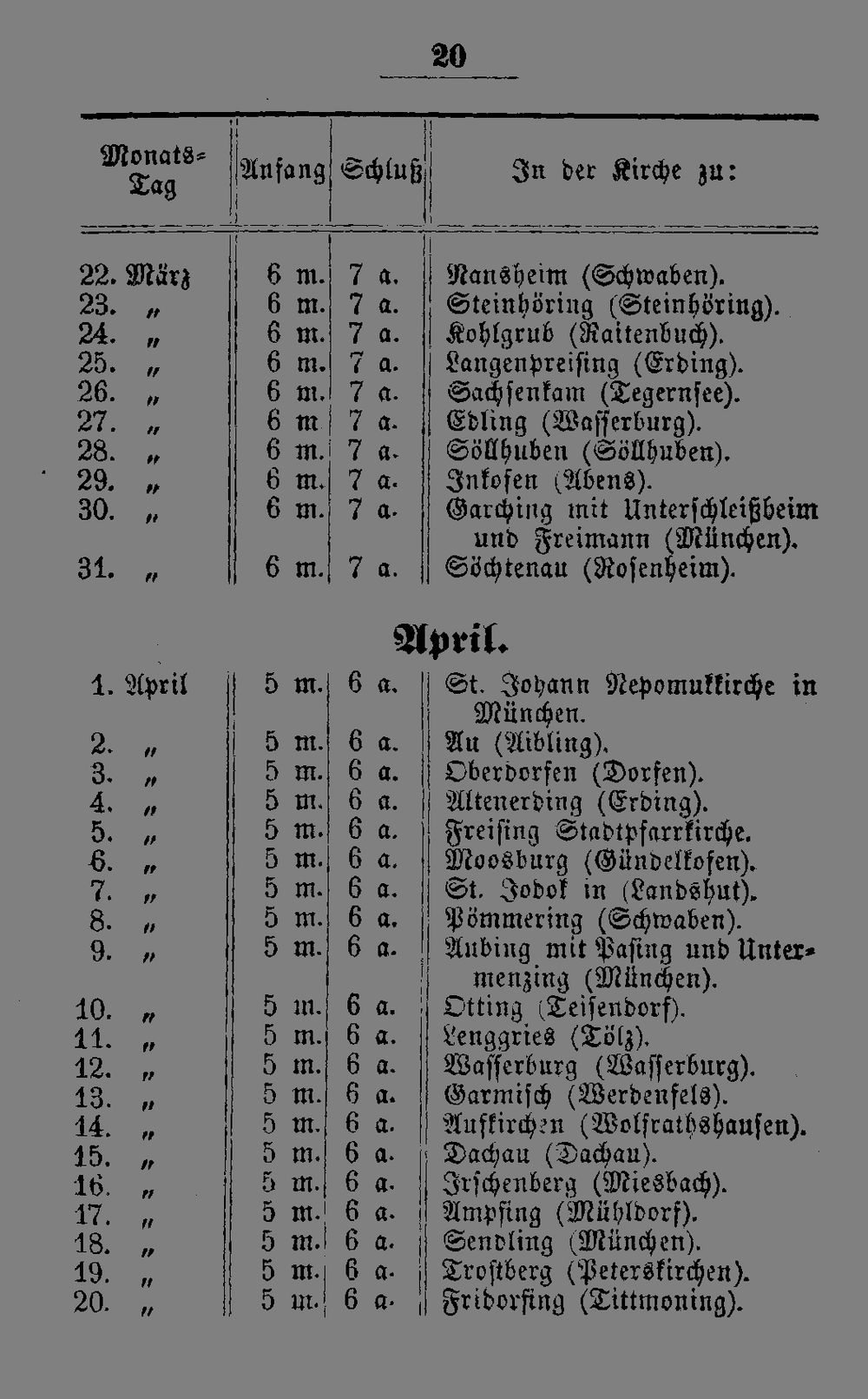 20

| Monats-Tag | Anfang | Schluß | In der Kirche zu: |
|---|---|---|---|
| 22. März | 6 m. | 7 a. | Nansheim (Schwaben). |
| 23. „ | 6 m. | 7 a. | Steinhöring (Steinhöring). |
| 24. „ | 6 m. | 7 a. | Kohlgrub (Raitenbuch). |
| 25. „ | 6 m. | 7 a. | Langenpreising (Erding). |
| 26. „ | 6 m. | 7 a. | Sachsenkam (Tegernsee). |
| 27. „ | 6 m | 7 a. | Edling (Wasserburg). |
| 28. „ | 6 m. | 7 a. | Söllhuben (Söllhuben). |
| 29. „ | 6 m. | 7 a. | Inkofen (Abens). |
| 30. „ | 6 m. | 7 a. | Garching mit Unterschleißheim und Freimann (München). |
| 31. „ | 6 m. | 7 a. | Söchtenau (Rosenheim). |

April.

| | | | |
|---|---|---|---|
| 1. April | 5 m. | 6 a. | St. Johann Nepomukkirche in München. |
| 2. „ | 5 m. | 6 a. | Au (Aibling). |
| 3. „ | 5 m. | 6 a. | Oberdorfen (Dorfen). |
| 4. „ | 5 m. | 6 a. | Altenerding (Erding). |
| 5. „ | 5 m. | 6 a. | Freising Stadtpfarrkirche. |
| 6. „ | 5 m. | 6 a. | Moosburg (Gündelkofen). |
| 7. „ | 5 m. | 6 a. | St. Jodok in (Landshut). |
| 8. „ | 5 m. | 6 a. | Pömmering (Schwaben). |
| 9. „ | 5 m. | 6 a. | Aubing mit Pasing und Untermenzing (München). |
| 10. „ | 5 m. | 6 a. | Otting (Teisendorf). |
| 11. „ | 5 m. | 6 a. | Lenggries (Tölz). |
| 12. „ | 5 m. | 6 a. | Wasserburg (Wasserburg). |
| 13. „ | 5 m. | 6 a. | Garmisch (Werdenfels). |
| 14. „ | 5 m. | 6 a. | Aufkirchen (Wolfrathshausen). |
| 15. „ | 5 m. | 6 a. | Dachau (Dachau). |
| 16. „ | 5 m. | 6 a. | Irschenberg (Miesbach). |
| 17. „ | 5 m. | 6 a. | Ampfing (Mühldorf). |
| 18. „ | 5 m. | 6 a. | Sendling (München). |
| 19. „ | 5 m. | 6 a. | Trostberg (Peterskirchen). |
| 20. „ | 5 m. | 6 a. | Fridorfing (Tittmoning). |